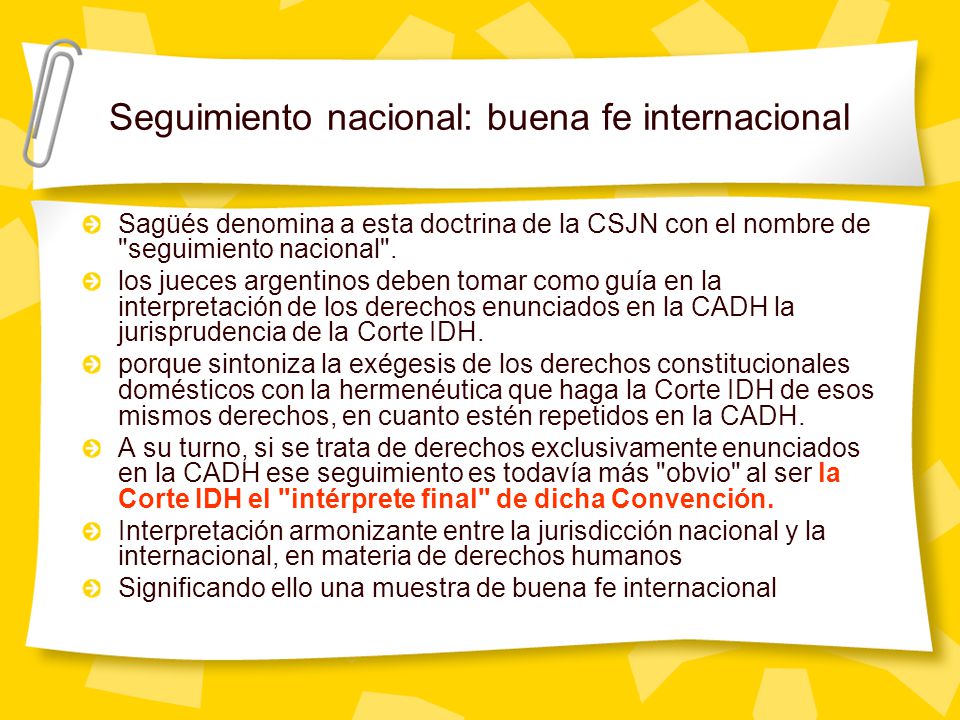 Seguimiento nacional: buena fe internacional

Sagüés denomina a esta doctrina de la CSJN con el nombre de "seguimiento nacional".

los jueces argentinos deben tomar como guía en la interpretación de los derechos enunciados en la CADH la jurisprudencia de la Corte IDH.

porque sintoniza la exégesis de los derechos constitucionales domésticos con la hermenéutica que haga la Corte IDH de esos mismos derechos, en cuanto estén repetidos en la CADH.

A su turno, si se trata de derechos exclusivamente enunciados en la CADH ese seguimiento es todavía más "obvio" al ser la Corte IDH el "intérprete final" de dicha Convención.

Interpretación armonizante entre la jurisdicción nacional y la internacional, en materia de derechos humanos

Significando ello una muestra de buena fe internacional